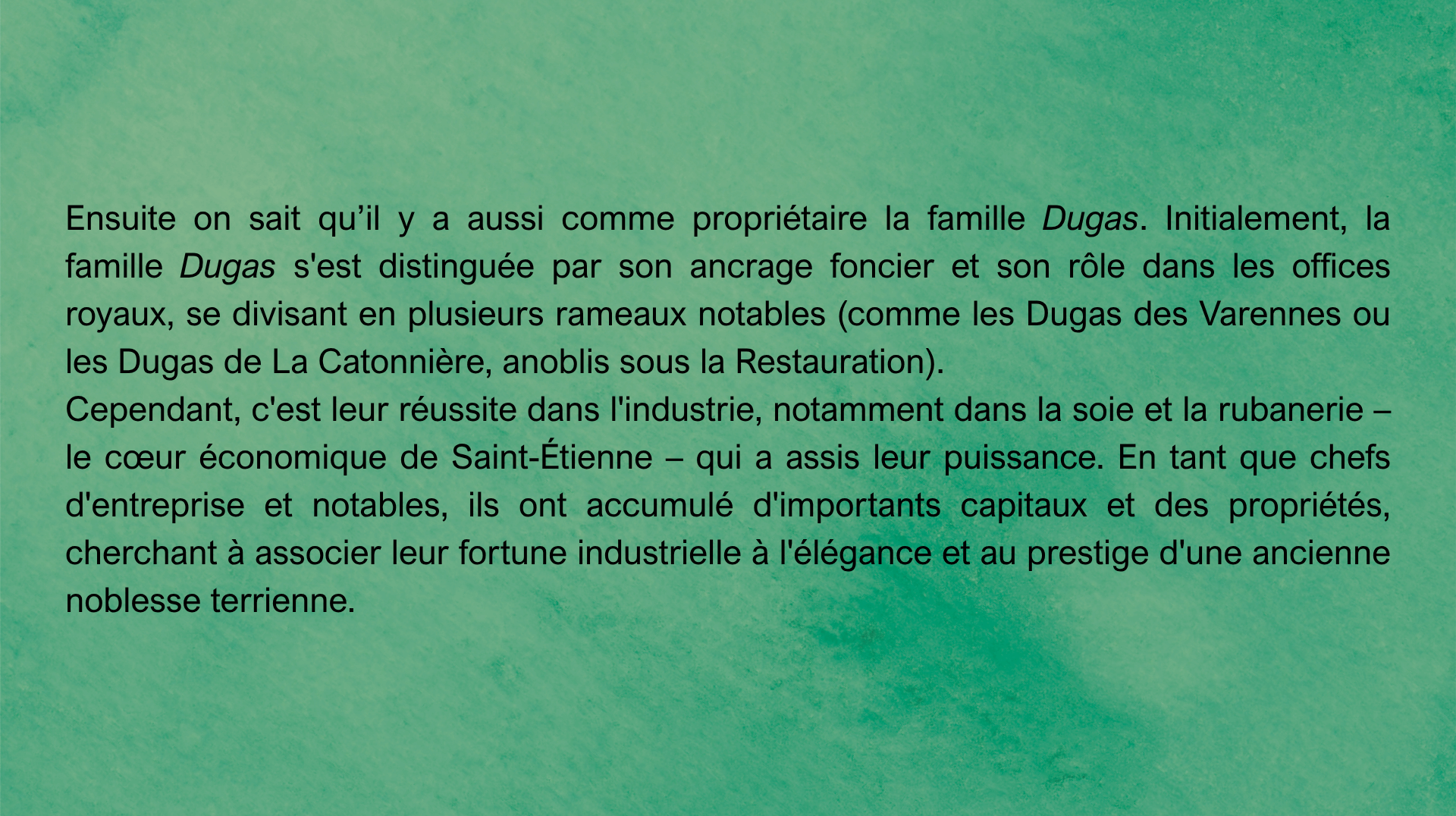 Ensuite on sait qu'il y a aussi comme propriétaire la famille Dugas. Initialement, la famille Dugas s'est distinguée par son ancrage foncier et son rôle dans les offices royaux, se divisant en plusieurs rameaux notables (comme les Dugas des Varennes ou les Dugas de La Catonnière, anoblis sous la Restauration).

Cependant, c'est leur réussite dans l'industrie, notamment dans la soie et la rubanerie – le cœur économique de Saint-Étienne – qui a assis leur puissance. En tant que chefs d'entreprise et notables, ils ont accumulé d'importants capitaux et des propriétés, cherchant à associer leur fortune industrielle à l'élégance et au prestige d'une ancienne noblesse terrienne.